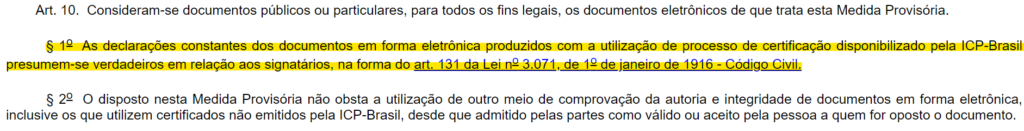 Art. 10. Consideram-se documentos públicos ou particulares, para todos os fins legais, os documentos eletrônicos de que trata esta Medida Provisória.

§ 1º As declarações constantes dos documentos em forma eletrônica produzidos com a utilização de processo de certificação disponibilizado pela ICP-Brasil presumem-se verdadeiros em relação aos signatários, na forma do art. 131 da Lei nº 3.071, de 1º de janeiro de 1916 - Código Civil.

§ 2º O disposto nesta Medida Provisória não obsta a utilização de outro meio de comprovação da autoria e integridade de documentos em forma eletrônica, inclusive os que utilizem certificados não emitidos pela ICP-Brasil, desde que admitido pelas partes como válido ou aceito pela pessoa a quem for oposto o documento.